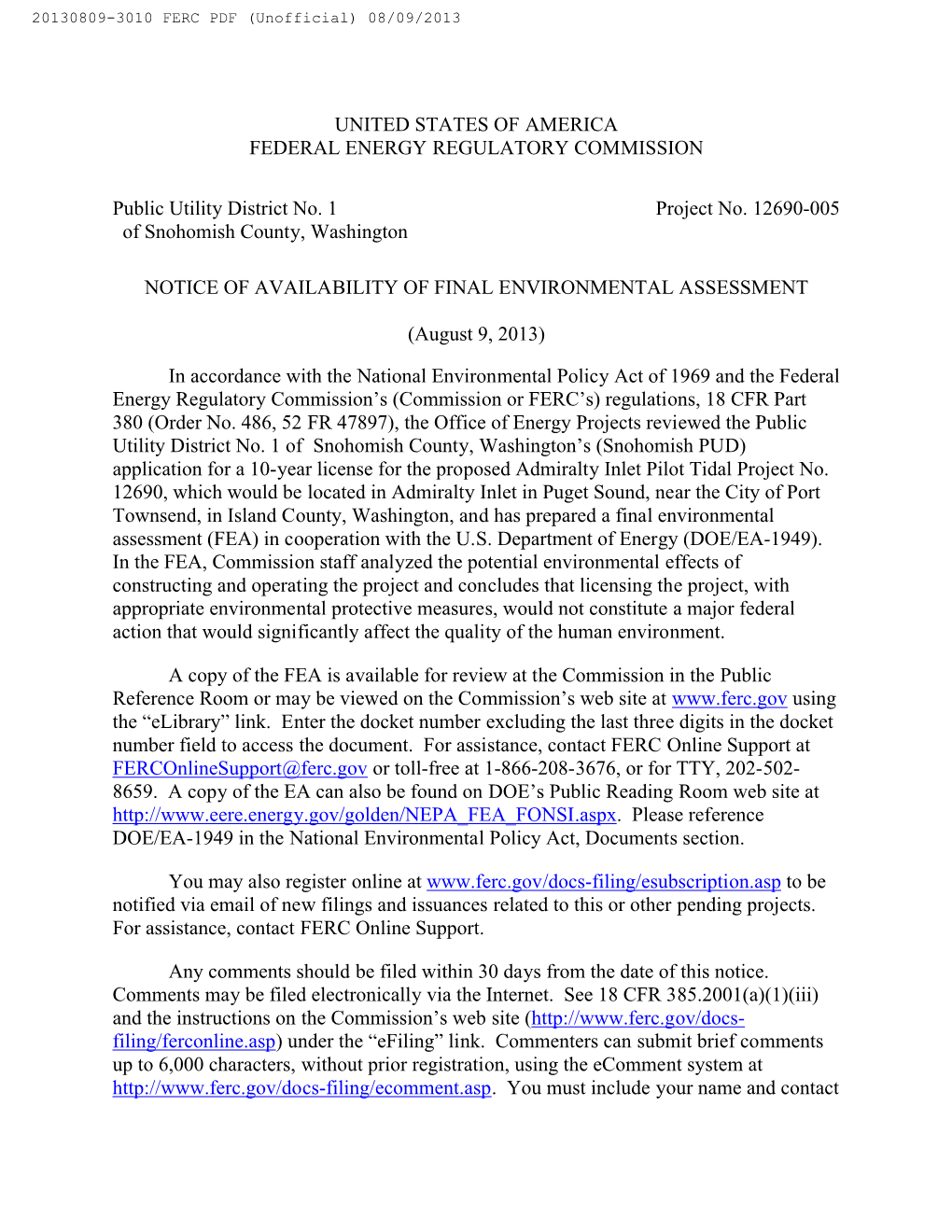 20130809-3010 FERC PDF (Unofficial) 08/09/2013

UNITED STATES OF AMERICA
FEDERAL ENERGY REGULATORY COMMISSION

Public Utility District No. 1 of Snohomish County, Washington

Project No. 12690-005

NOTICE OF AVAILABILITY OF FINAL ENVIRONMENTAL ASSESSMENT

(August 9, 2013)

In accordance with the National Environmental Policy Act of 1969 and the Federal Energy Regulatory Commission's (Commission or FERC's) regulations, 18 CFR Part 380 (Order No. 486, 52 FR 47897), the Office of Energy Projects reviewed the Public Utility District No. 1 of Snohomish County, Washington's (Snohomish PUD) application for a 10-year license for the proposed Admiralty Inlet Pilot Tidal Project No. 12690, which would be located in Admiralty Inlet in Puget Sound, near the City of Port Townsend, in Island County, Washington, and has prepared a final environmental assessment (FEA) in cooperation with the U.S. Department of Energy (DOE/EA-1949). In the FEA, Commission staff analyzed the potential environmental effects of constructing and operating the project and concludes that licensing the project, with appropriate environmental protective measures, would not constitute a major federal action that would significantly affect the quality of the human environment.

A copy of the FEA is available for review at the Commission in the Public Reference Room or may be viewed on the Commission's web site at www.ferc.gov using the "eLibrary" link. Enter the docket number excluding the last three digits in the docket number field to access the document. For assistance, contact FERC Online Support at FERCOnlineSupport@ferc.gov or toll-free at 1-866-208-3676, or for TTY, 202-502-8659. A copy of the EA can also be found on DOE's Public Reading Room web site at http://www.eere.energy.gov/golden/NEPA_FEA_FONSI.aspx. Please reference DOE/EA-1949 in the National Environmental Policy Act, Documents section.

You may also register online at www.ferc.gov/docs-filing/esubscription.asp to be notified via email of new filings and issuances related to this or other pending projects. For assistance, contact FERC Online Support.

Any comments should be filed within 30 days from the date of this notice. Comments may be filed electronically via the Internet. See 18 CFR 385.2001(a)(1)(iii) and the instructions on the Commission's web site (http://www.ferc.gov/docs-filing/ferconline.asp) under the "eFiling" link. Commenters can submit brief comments up to 6,000 characters, without prior registration, using the eComment system at http://www.ferc.gov/docs-filing/ecomment.asp. You must include your name and contact